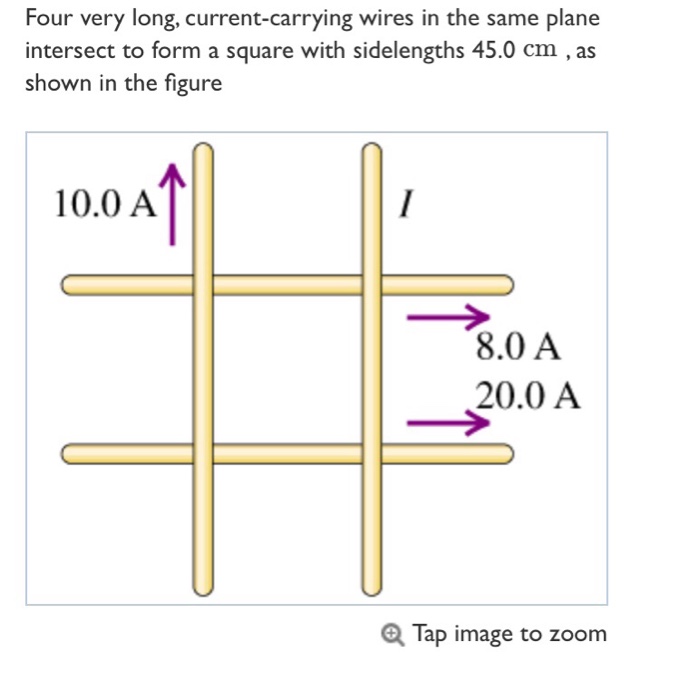 Four very long, current-carrying wires in the same plane intersect to form a square with sidelengths 45.0 cm , as shown in the figure

10.0 A

$I$

8.0 A

20.0 A

Tap image to zoom